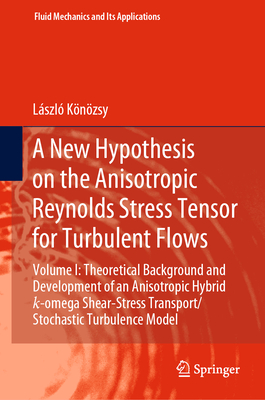 Fluid Mechanics and Its Applications

László Könözsy

A New Hypothesis on the Anisotropic Reynolds Stress Tensor for Turbulent Flows

Volume I: Theoretical Background and Development of an Anisotropic Hybrid $k$-omega Shear-Stress Transport/ Stochastic Turbulence Model

Springer